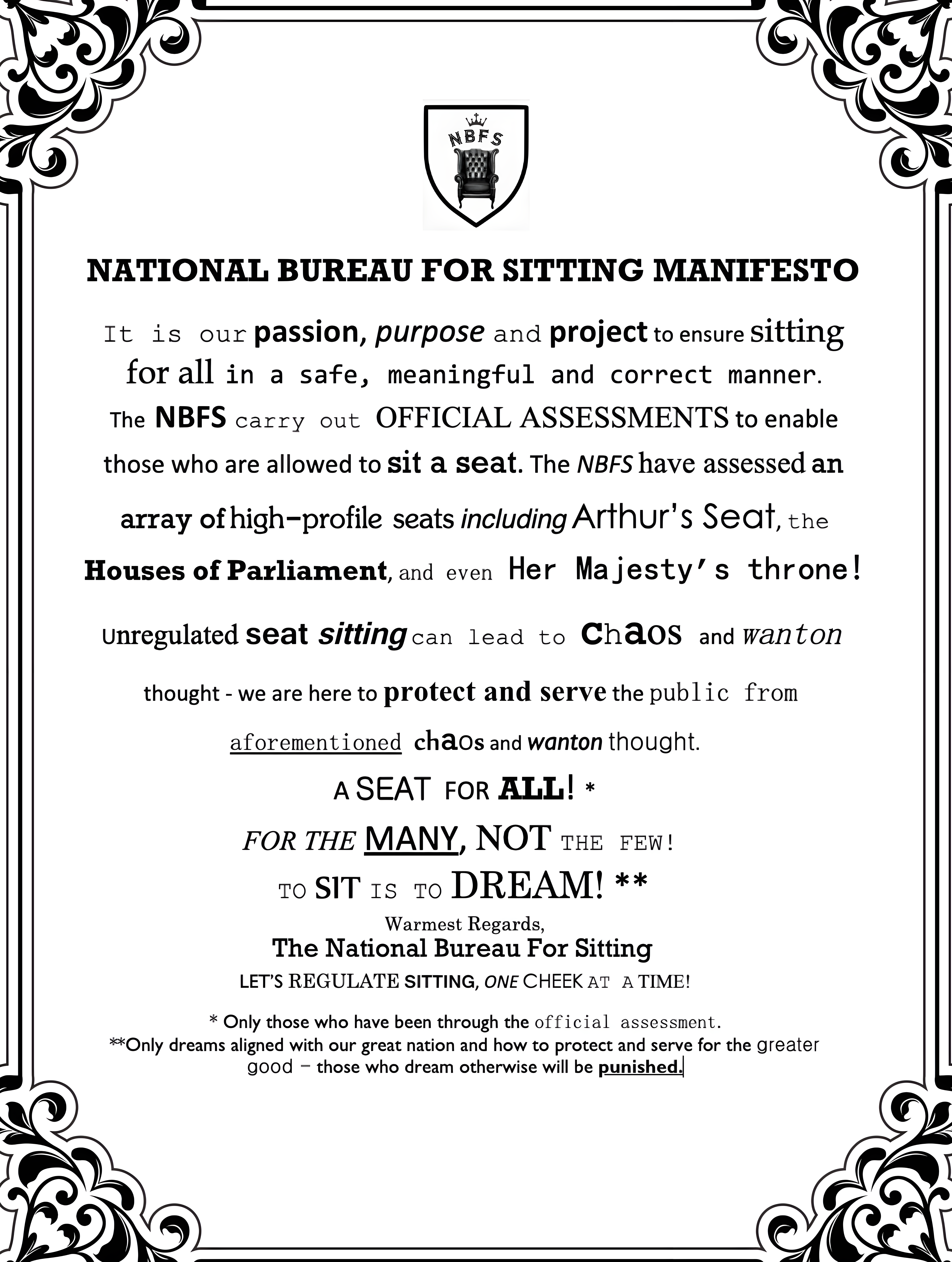 NBFS

NATIONAL BUREAU FOR SITTING MANIFESTO

It is our passion, purpose and project to ensure sitting for all in a safe, meaningful and correct manner. The NBFS carry out OFFICIAL ASSESSMENTS to enable those who are allowed to sit a seat. The NBFS have assessed an array of high-profile seats including Arthur's Seat, the Houses of Parliament, and even Her Majesty's throne! Unregulated seat sitting can lead to chaos and wanton thought - we are here to protect and serve the public from aforementioned chaos and wanton thought.

A SEAT FOR ALL! *

FOR THE MANY, NOT THE FEW!

TO SIT IS TO DREAM! **

Warmest Regards,
The National Bureau For Sitting
LET'S REGULATE SITTING, ONE CHEEK AT A TIME!

* Only those who have been through the official assessment.
**Only dreams aligned with our great nation and how to protect and serve for the greater good – those who dream otherwise will be punished.